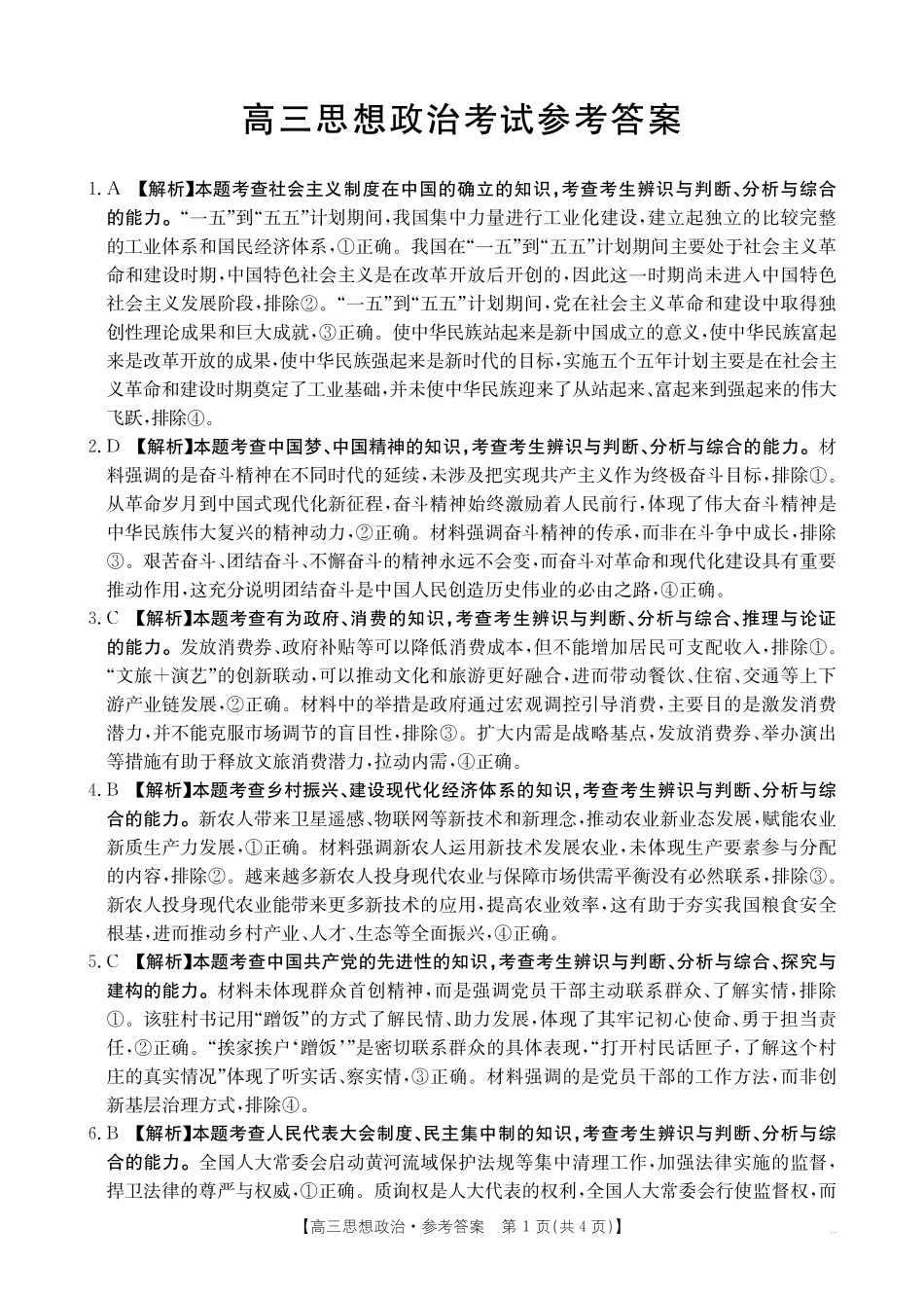 高三思想政治考试参考答案

1.A 【解析】本题考查社会主义制度在中国的确立的知识，考查考生辨识与判断、分析与综合的能力。“一五”到“五五”计划期间，我国集中力量进行工业化建设，建立起独立的比较完整的工业体系和国民经济体系，①正确。我国在“一五”到“五五”计划期间主要处于社会主义革命和建设时期，中国特色社会主义是在改革开放后开创的，因此这一时期尚未进入中国特色社会主义发展阶段，排除②。“一五”到“五五”计划期间，党在社会主义革命和建设中取得独创性理论成果和巨大成就，③正确。使中华民族站起来是新中国成立的意义，使中华民族富起来是改革开放的成果，使中华民族强起来是新时代的目标，实施五个五年计划主要是在社会主义革命和建设时期奠定了工业基础，并未使中华民族迎来了从站起来、富起来到强起来的伟大飞跃，排除④。

2.D 【解析】本题考查中国梦、中国精神的知识，考查考生辨识与判断、分析与综合的能力。材料强调的是奋斗精神在不同时代的延续，未涉及把实现共产主义作为终极奋斗目标，排除①。从革命岁月到中国式现代化新征程，奋斗精神始终激励着人民前行，体现了伟大奋斗精神是中华民族伟大复兴的精神动力，②正确。材料强调奋斗精神的传承，而非在斗争中成长，排除③。艰苦奋斗、团结奋斗、不懈奋斗的精神永远不会变，而奋斗对革命和现代化建设具有重要推动作用，这充分说明团结奋斗是中国人民创造历史伟业的必由之路，④正确。

3.C 【解析】本题考查有为政府、消费的知识，考查考生辨识与判断、分析与综合、推理与论证的能力。发放消费券、政府补贴等可以降低消费成本，但不能增加居民可支配收入，排除①。“文旅＋演艺”的创新联动，可以推动文化和旅游更好融合，进而带动餐饮、住宿、交通等上下游产业链发展，②正确。材料中的举措是政府通过宏观调控引导消费，主要目的是激发消费潜力，并不能克服市场调节的盲目性，排除③。扩大内需是战略基点，发放消费券、举办演出等措施有助于释放文旅消费潜力，拉动内需，④正确。

4.B 【解析】本题考查乡村振兴、建设现代化经济体系的知识，考查考生辨识与判断、分析与综合的能力。新农人带来卫星遥感、物联网等新技术和新理念，推动农业新业态发展，赋能农业新质生产力发展，①正确。材料强调新农人运用新技术发展农业，未体现生产要素参与分配的内容，排除②。越来越多新农人投身现代农业与保障市场供需平衡没有必然联系，排除③。新农人投身现代农业能带来更多新技术的应用，提高农业效率，这有助于夯实我国粮食安全根基，进而推动乡村产业、人才、生态等全面振兴，④正确。

5.C 【解析】本题考查中国共产党的先进性的知识，考查考生辨识与判断、分析与综合、探究与建构的能力。材料未体现群众首创精神，而是强调党员干部主动联系群众、了解实情，排除①。该驻村书记用“蹭饭”的方式了解民情、助力发展，体现了其牢记初心使命、勇于担当责任，②正确。“挨家挨户‘蹭饭’”是密切联系群众的具体表现，“打开村民话匣子，了解这个村庄的真实情况”体现了听实话、察实情，③正确。材料强调的是党员干部的工作方法，而非创新基层治理方式，排除④。

6.B 【解析】本题考查人民代表大会制度、民主集中制的知识，考查考生辨识与判断、分析与综合的能力。全国人大常委会启动黄河流域保护法规等集中清理工作，加强法律实施的监督，捍卫法律的尊严与权威，①正确。质询权是人大代表的权利，全国人大常委会行使监督权，而

【高三思想政治·参考答案 第1页(共4页)】